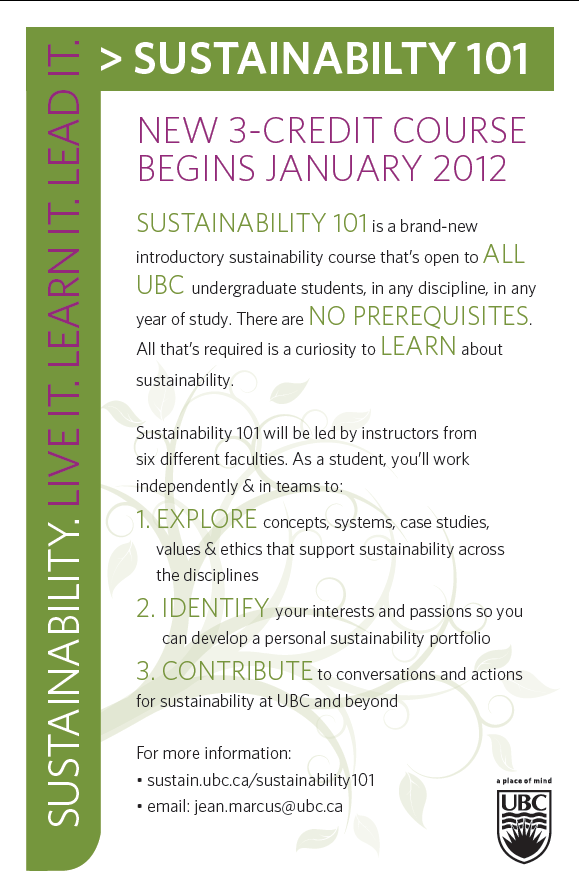 SUSTAINABILITY. LIVE IT. LEARN IT. LEAD IT.

> SUSTAINABILTY 101

NEW 3-CREDIT COURSE BEGINS JANUARY 2012

SUSTAINABILITY 101 is a brand-new introductory sustainability course that's open to ALL UBC undergraduate students, in any discipline, in any year of study. There are NO PREREQUISITES. All that's required is a curiosity to LEARN about sustainability.

Sustainability 101 will be led by instructors from six different faculties. As a student, you'll work independently & in teams to:

1. EXPLORE concepts, systems, case studies, values & ethics that support sustainability across the disciplines

2. IDENTIFY your interests and passions so you can develop a personal sustainability portfolio

3. CONTRIBUTE to conversations and actions for sustainability at UBC and beyond

For more information:
• sustain.ubc.ca/sustainability101
• email: jean.marcus@ubc.ca

a place of mind
UBC